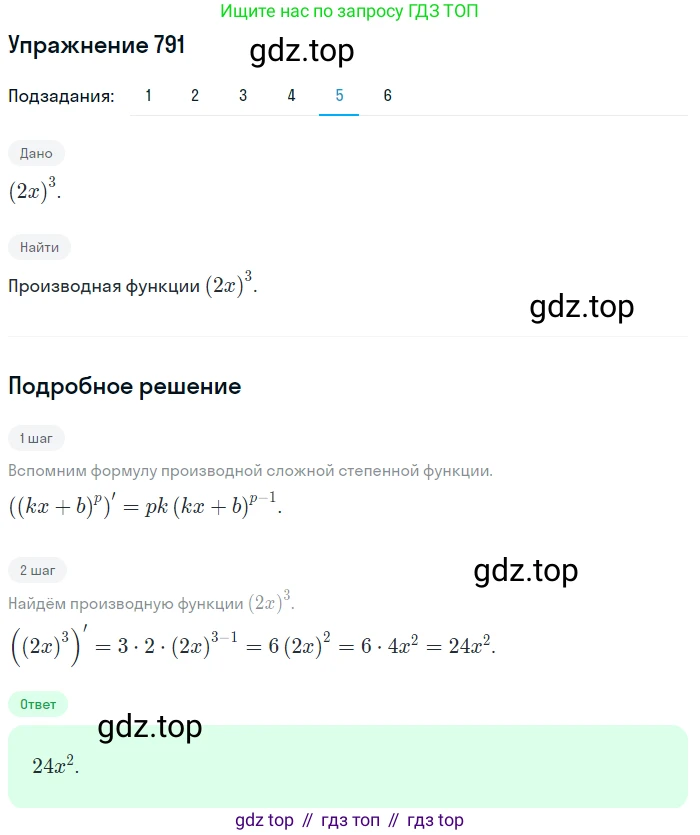 Ищите нас по запросу ГДЗ ТОП

Упражнение 791

gdz.top

Подзадания: 1 2 3 4 5 6

Дано

$(2x)^3$.

Найти

Производная функции $(2x)^3$.

gdz.top

Подробное решение

1 шаг

Вспомним формулу производной сложной степенной функции.

$((kx+b)^p)' = pk(kx+b)^{p-1}$.

2 шаг

gdz.top

Найдём производную функции $(2x)^3$.

$\left((2x)^3\right)' = 3 \cdot 2 \cdot (2x)^{3-1} = 6(2x)^2 = 6 \cdot 4x^2 = 24x^2$.

Ответ

gdz.top

$24x^2$.

gdz top // гдз топ // гдз top